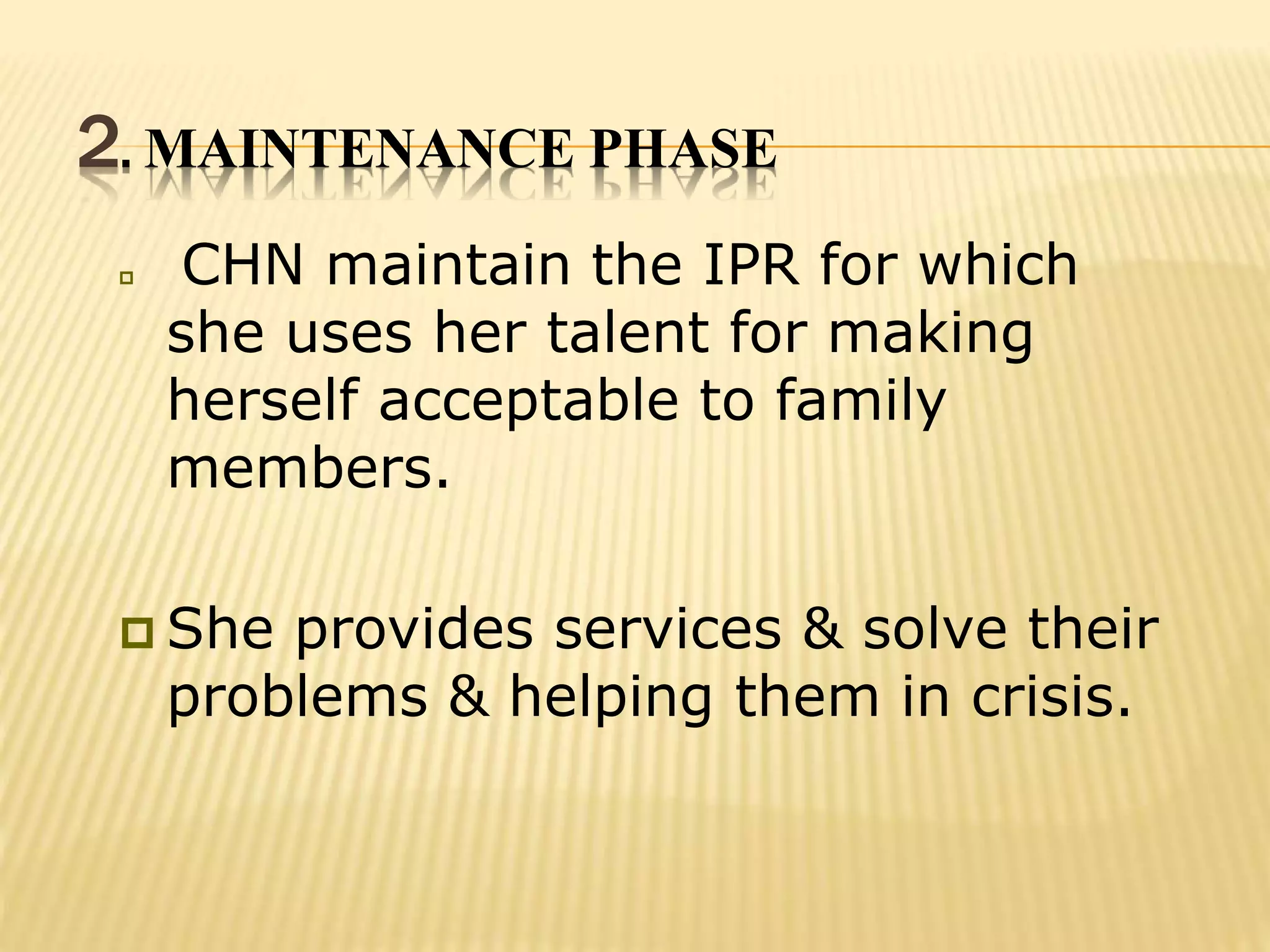 2. MAINTENANCE PHASE

CHN maintain the IPR for which she uses her talent for making herself acceptable to family members.

She provides services & solve their problems & helping them in crisis.